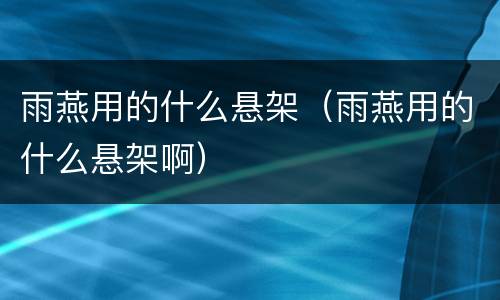 雨燕用的什么悬架（雨燕用的什么悬架啊）